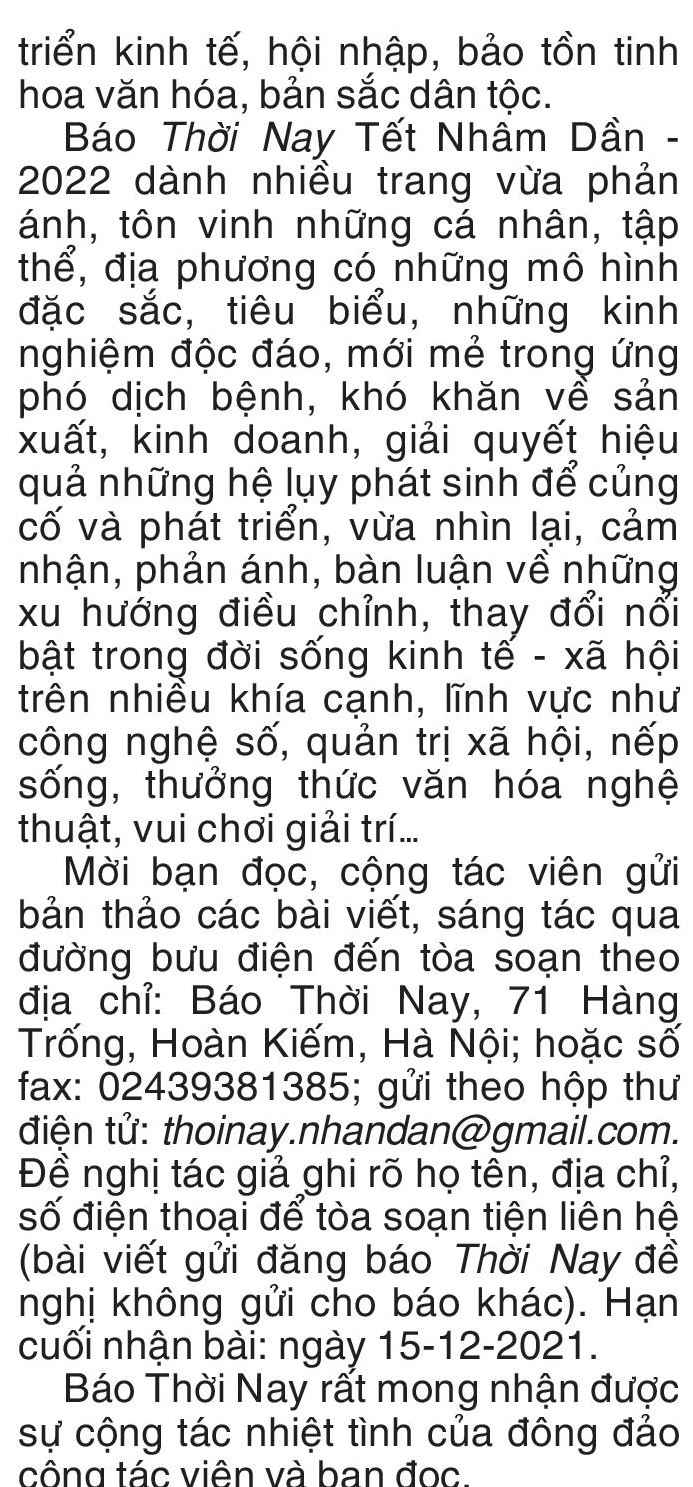 triển kinh tế, hội nhập, bảo tồn tinh hoa văn hóa, bản sắc dân tộc.

Báo Thời Nay Tết Nhâm Dần - 2022 dành nhiều trang vừa phản ánh, tôn vinh những cá nhân, tập thể, địa phương có những mô hình đặc sắc, tiêu biểu, những kinh nghiệm độc đáo, mới mẻ trong ứng phó dịch bệnh, khó khăn về sản xuất, kinh doanh, giải quyết hiệu quả những hệ lụy phát sinh để củng cố và phát triển, vừa nhìn lại, cảm nhận, phản ánh, bàn luận về những xu hướng điều chỉnh, thay đổi nổi bật trong đời sống kinh tế - xã hội trên nhiều khía cạnh, lĩnh vực như công nghệ số, quản trị xã hội, nếp sống, thưởng thức văn hóa nghệ thuật, vui chơi giải trí...

Mời bạn đọc, cộng tác viên gửi bản thảo các bài viết, sáng tác qua đường bưu điện đến tòa soạn theo địa chỉ: Báo Thời Nay, 71 Hàng Trống, Hoàn Kiếm, Hà Nội; hoặc số fax: 02439381385; gửi theo hộp thư điện tử: thoinay.nhandan@gmail.com. Đề nghị tác giả ghi rõ họ tên, địa chỉ, số điện thoại để tòa soạn tiện liên hệ (bài viết gửi đăng báo Thời Nay đề nghị không gửi cho báo khác). Hạn cuối nhận bài: ngày 15-12-2021.

Báo Thời Nay rất mong nhận được sự cộng tác nhiệt tình của đông đảo cộng tác viên và bạn đọc.